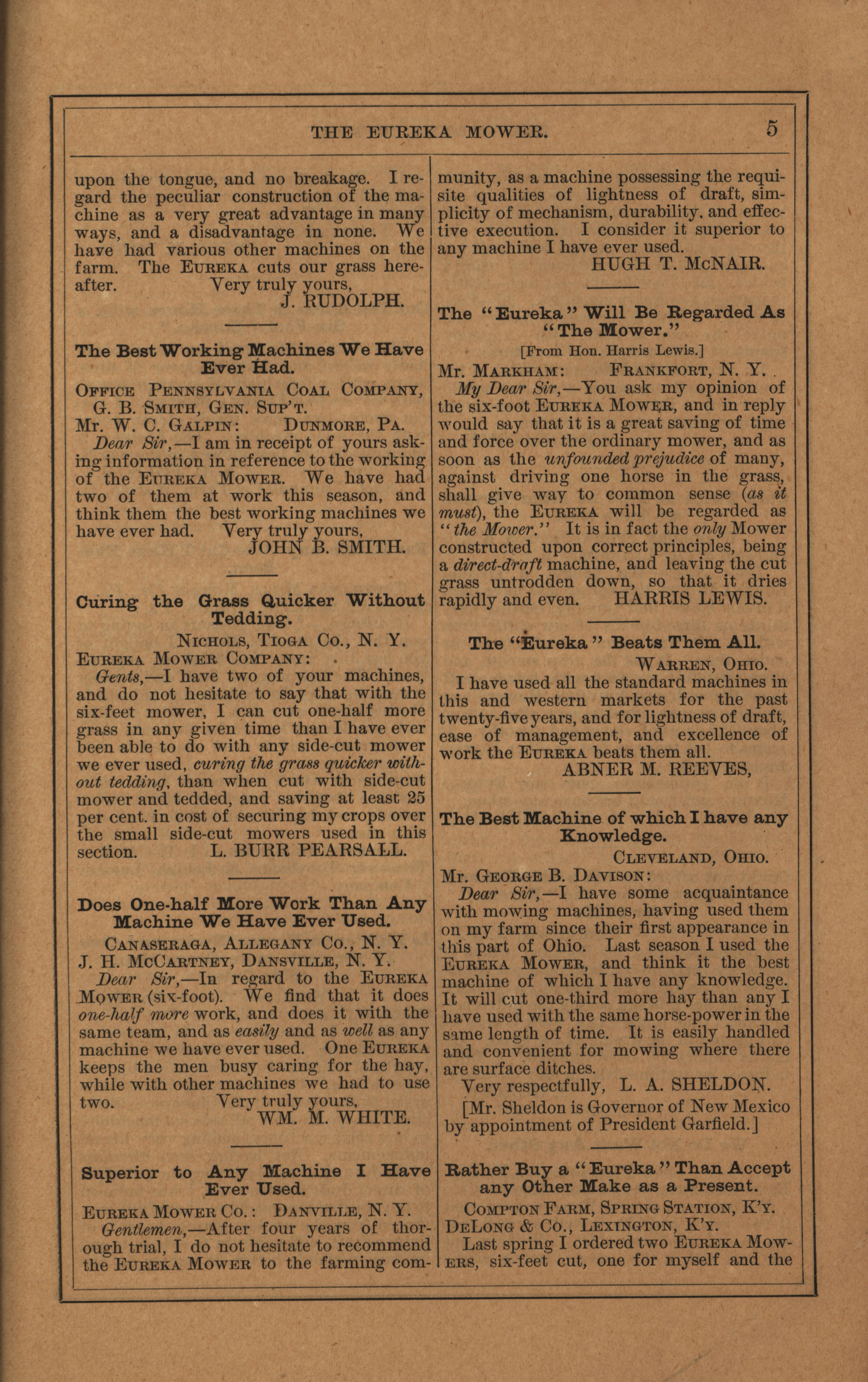 THE EUREKA MOWER. 5

upon the tongue, and no breakage. I regard the peculiar construction of the machine as a very great advantage in many ways, and a disadvantage in none. We have had various other machines on the farm. The EUREKA cuts our grass hereafter. Very truly yours,
J. RUDOLPH.

The Best Working Machines We Have Ever Had.

OFFICE PENNSYLVANIA COAL COMPANY, G. B. SMITH, GEN. SUP'T.
Mr. W. C. GALPIN: DUNMORE, PA.
Dear Sir,—I am in receipt of yours asking information in reference to the working of the EUREKA MOWER. We have had two of them at work this season, and think them the best working machines we have ever had. Very truly yours,
JOHN B. SMITH.

Curing the Grass Quicker Without Tedding.

NICHOLS, TIOGA CO., N. Y.
EUREKA MOWER COMPANY:
Gents,—I have two of your machines, and do not hesitate to say that with the six-feet mower, I can cut one-half more grass in any given time than I have ever been able to do with any side-cut mower we ever used, curing the grass quicker without tedding, than when cut with side-cut mower and tedded, and saving at least 25 per cent. in cost of securing my crops over the small side-cut mowers used in this section. L. BURR PEARSALL.

Does One-half More Work Than Any Machine We Have Ever Used.

CANASERAGA, ALLEGANY CO., N. Y.
J. H. MCCARTNEY, DANSVILLE, N. Y.
Dear Sir,—In regard to the EUREKA MOWER (six-foot). We find that it does one-half more work, and does it with the same team, and as easily and as well as any machine we have ever used. One EUREKA keeps the men busy caring for the hay, while with other machines we had to use two. Very truly yours,
WM. M. WHITE.

Superior to Any Machine I Have Ever Used.

EUREKA MOWER CO.: DANVILLE, N. Y.
Gentlemen,—After four years of thorough trial, I do not hesitate to recommend the EUREKA MOWER to the farming community, as a machine possessing the requisite qualities of lightness of draft, simplicity of mechanism, durability, and effective execution. I consider it superior to any machine I have ever used.
HUGH T. MCNAIR.

The "Eureka" Will Be Regarded As "The Mower."

[From Hon. Harris Lewis.]
Mr. MARKHAM: FRANKFORT, N. Y.
My Dear Sir,—You ask my opinion of the six-foot EUREKA MOWER, and in reply would say that it is a great saving of time and force over the ordinary mower, and as soon as the unfounded prejudice of many, against driving one horse in the grass, shall give way to common sense (as it must), the EUREKA will be regarded as "the Mower." It is in fact the only Mower constructed upon correct principles, being a direct-draft machine, and leaving the cut grass untrodden down, so that it dries rapidly and even. HARRIS LEWIS.

The "Eureka" Beats Them All.

WARREN, OHIO.
I have used all the standard machines in this and western markets for the past twenty-five years, and for lightness of draft, ease of management, and excellence of work the EUREKA beats them all.
ABNER M. REEVES,

The Best Machine of which I have any Knowledge.

CLEVELAND, OHIO.
Mr. GEORGE B. DAVISON:
Dear Sir,—I have some acquaintance with mowing machines, having used them on my farm since their first appearance in this part of Ohio. Last season I used the EUREKA MOWER, and think it the best machine of which I have any knowledge. It will cut one-third more hay than any I have used with the same horse-power in the same length of time. It is easily handled and convenient for mowing where there are surface ditches.
Very respectfully, L. A. SHELDON.
[Mr. Sheldon is Governor of New Mexico by appointment of President Garfield.]

Rather Buy a "Eureka" Than Accept any Other Make as a Present.

COMPTON FARM, SPRING STATION, K'Y.
DELONG & CO., LEXINGTON, K'Y.
Last spring I ordered two EUREKA MOWERS, six-feet cut, one for myself and the